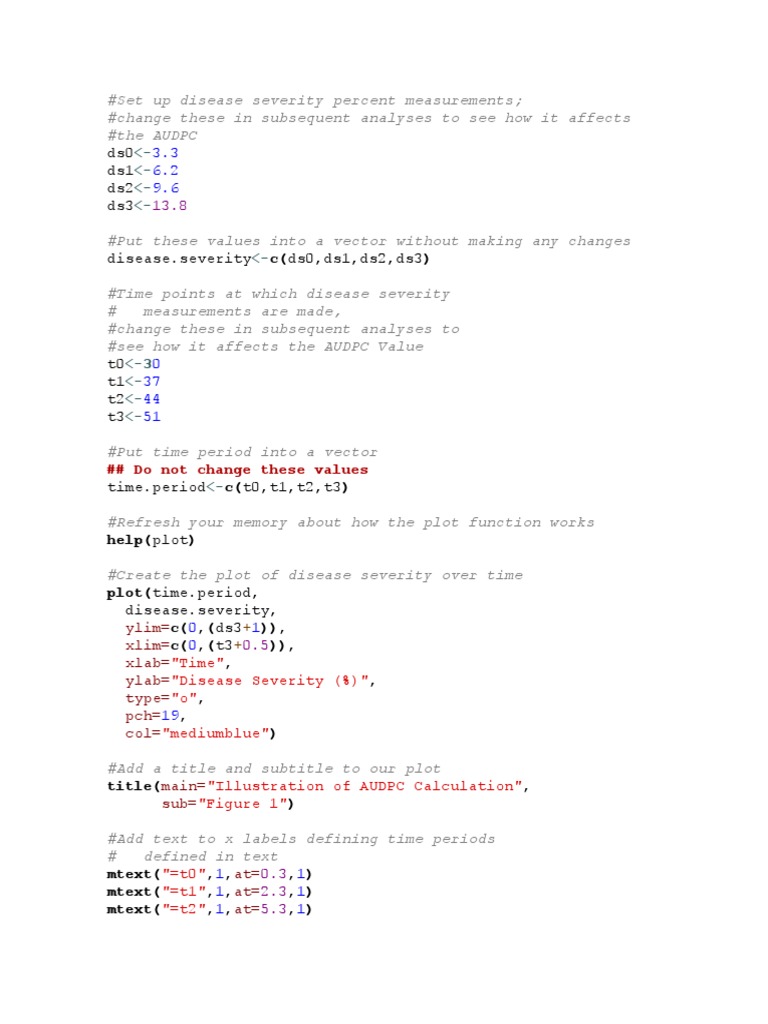 #Set up disease severity percent measurements;
#change these in subsequent analyses to see how it affects
#the AUDPC
ds0<-3.3
ds1<-6.2
ds2<-9.6
ds3<-13.8

#Put these values into a vector without making any changes
disease.severity<-c(ds0,ds1,ds2,ds3)

#Time points at which disease severity
#   measurements are made,
#change these in subsequent analyses to
#see how it affects the AUDPC Value
t0<-30
t1<-37
t2<-44
t3<-51

#Put time period into a vector
## Do not change these values
time.period<-c(t0,t1,t2,t3)

#Refresh your memory about how the plot function works
help(plot)

#Create the plot of disease severity over time
plot(time.period,
  disease.severity,
  ylim=c(0,(ds3+1)),
  xlim=c(0,(t3+0.5)),
  xlab="Time",
  ylab="Disease Severity (%)",
  type="o",
  pch=19,
  col="mediumblue")

#Add a title and subtitle to our plot
title(main="Illustration of AUDPC Calculation",
      sub="Figure 1")

#Add text to x labels defining time periods
#   defined in text
mtext("=t0",1,at=0.3,1)
mtext("=t1",1,at=2.3,1)
mtext("=t2",1,at=5.3,1)